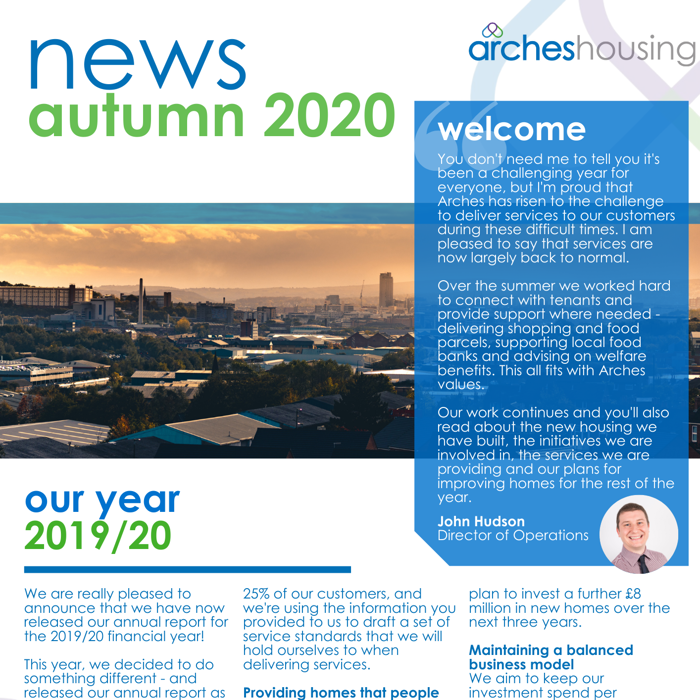 news
autumn 2020

archeshousing

welcome

You don't need me to tell you it's been a challenging year for everyone, but I'm proud that Arches has risen to the challenge to deliver services to our customers during these difficult times. I am pleased to say that services are now largely back to normal.

Over the summer we worked hard to connect with tenants and provide support where needed - delivering shopping and food parcels, supporting local food banks and advising on welfare benefits. This all fits with Arches values.

Our work continues and you'll also read about the new housing we have built, the initiatives we are involved in, the services we are providing and our plans for improving homes for the rest of the year.

John Hudson
Director of Operations

our year
2019/20

We are really pleased to announce that we have now released our annual report for the 2019/20 financial year!

This year, we decided to do something different - and released our annual report as

25% of our customers, and we're using the information you provided to us to draft a set of service standards that we will hold ourselves to when delivering services.

Providing homes that people

plan to invest a further £8 million in new homes over the next three years.

Maintaining a balanced business model
We aim to keep our investment spend per